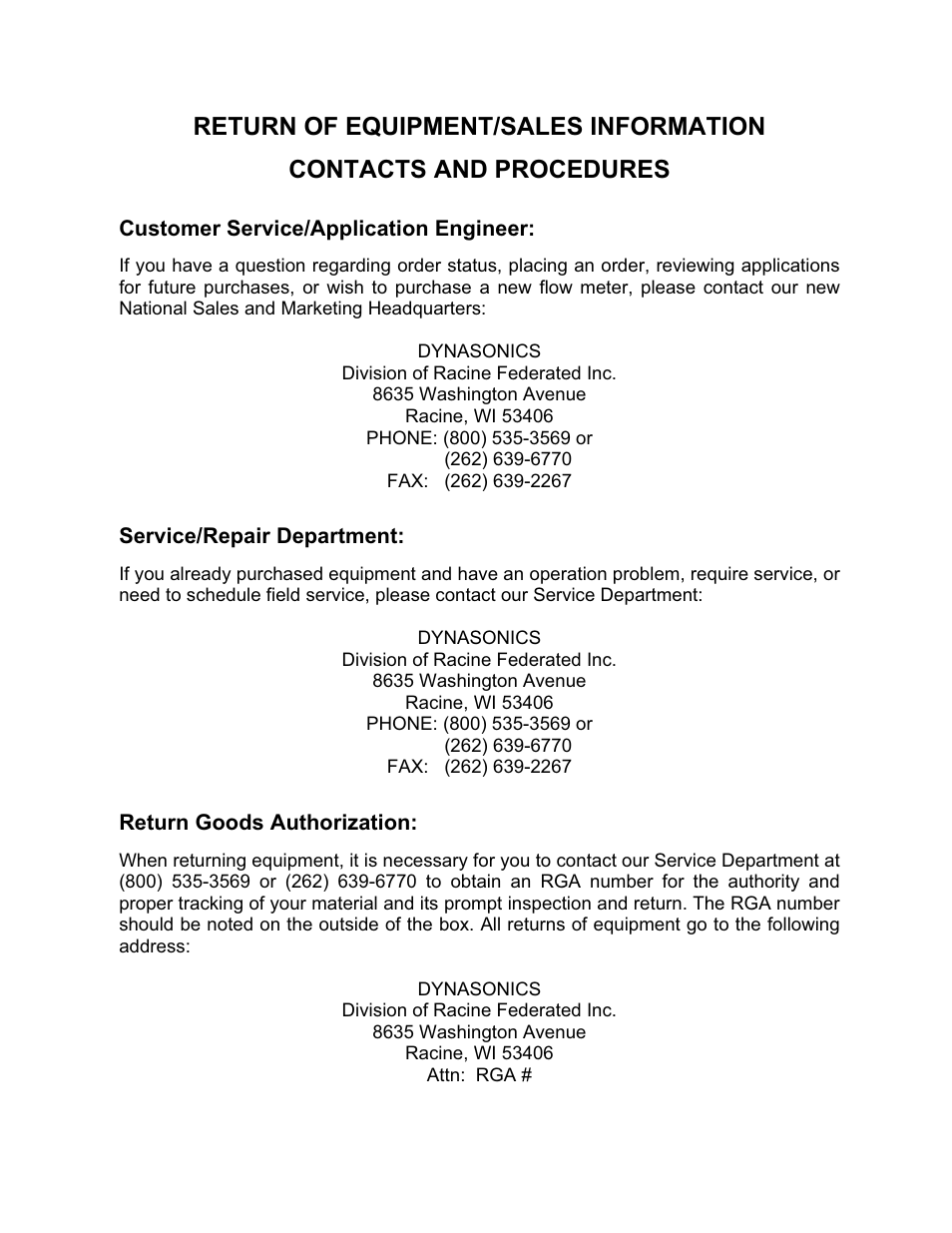 RETURN OF EQUIPMENT/SALES INFORMATION
CONTACTS AND PROCEDURES

Customer Service/Application Engineer:

If you have a question regarding order status, placing an order, reviewing applications for future purchases, or wish to purchase a new flow meter, please contact our new National Sales and Marketing Headquarters:

DYNASONICS
Division of Racine Federated Inc.
8635 Washington Avenue
Racine, WI 53406
PHONE: (800) 535-3569 or
(262) 639-6770
FAX: (262) 639-2267

Service/Repair Department:

If you already purchased equipment and have an operation problem, require service, or need to schedule field service, please contact our Service Department:

DYNASONICS
Division of Racine Federated Inc.
8635 Washington Avenue
Racine, WI 53406
PHONE: (800) 535-3569 or
(262) 639-6770
FAX: (262) 639-2267

Return Goods Authorization:

When returning equipment, it is necessary for you to contact our Service Department at (800) 535-3569 or (262) 639-6770 to obtain an RGA number for the authority and proper tracking of your material and its prompt inspection and return. The RGA number should be noted on the outside of the box. All returns of equipment go to the following address:

DYNASONICS
Division of Racine Federated Inc.
8635 Washington Avenue
Racine, WI 53406
Attn: RGA #